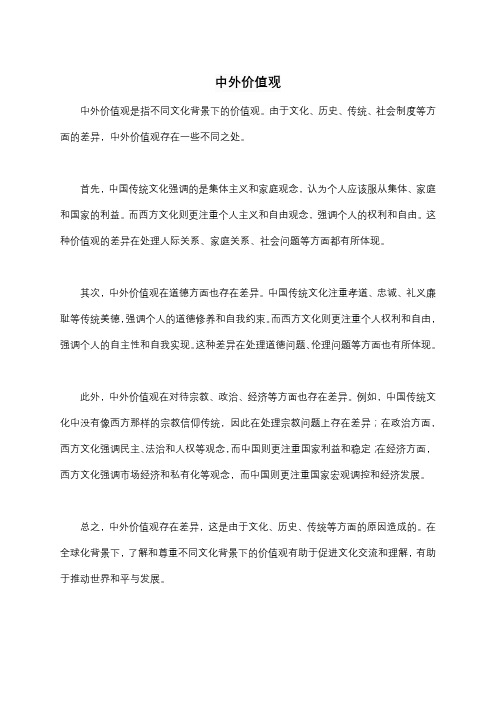 中外价值观

中外价值观是指不同文化背景下的价值观。由于文化、历史、传统、社会制度等方面的差异，中外价值观存在一些不同之处。

首先，中国传统文化强调的是集体主义和家庭观念，认为个人应该服从集体、家庭和国家的利益。而西方文化则更注重个人主义和自由观念，强调个人的权利和自由。这种价值观的差异在处理人际关系、家庭关系、社会问题等方面都有所体现。

其次，中外价值观在道德方面也存在差异。中国传统文化注重孝道、忠诚、礼义廉耻等传统美德，强调个人的道德修养和自我约束。而西方文化则更注重个人权利和自由，强调个人的自主性和自我实现。这种差异在处理道德问题、伦理问题等方面也有所体现。

此外，中外价值观在对待宗教、政治、经济等方面也存在差异。例如，中国传统文化中没有像西方那样的宗教信仰传统，因此在处理宗教问题上存在差异；在政治方面，西方文化强调民主、法治和人权等观念，而中国则更注重国家利益和稳定；在经济方面，西方文化强调市场经济和私有化等观念，而中国则更注重国家宏观调控和经济发展。

总之，中外价值观存在差异，这是由于文化、历史、传统等方面的原因造成的。在全球化背景下，了解和尊重不同文化背景下的价值观有助于促进文化交流和理解，有助于推动世界和平与发展。